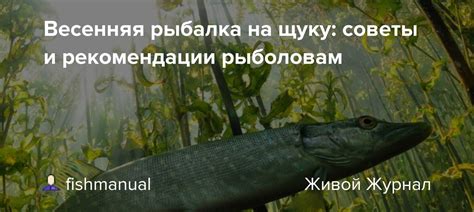 Весенняя рыбалка на щуку: советы и рекомендации рыболовам

fishmanual

Живой Журнал